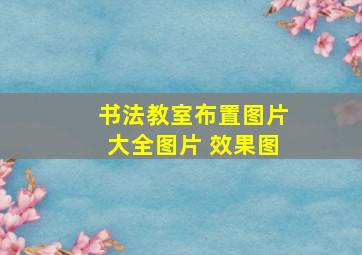 书法教室布置图片大全图片 效果图